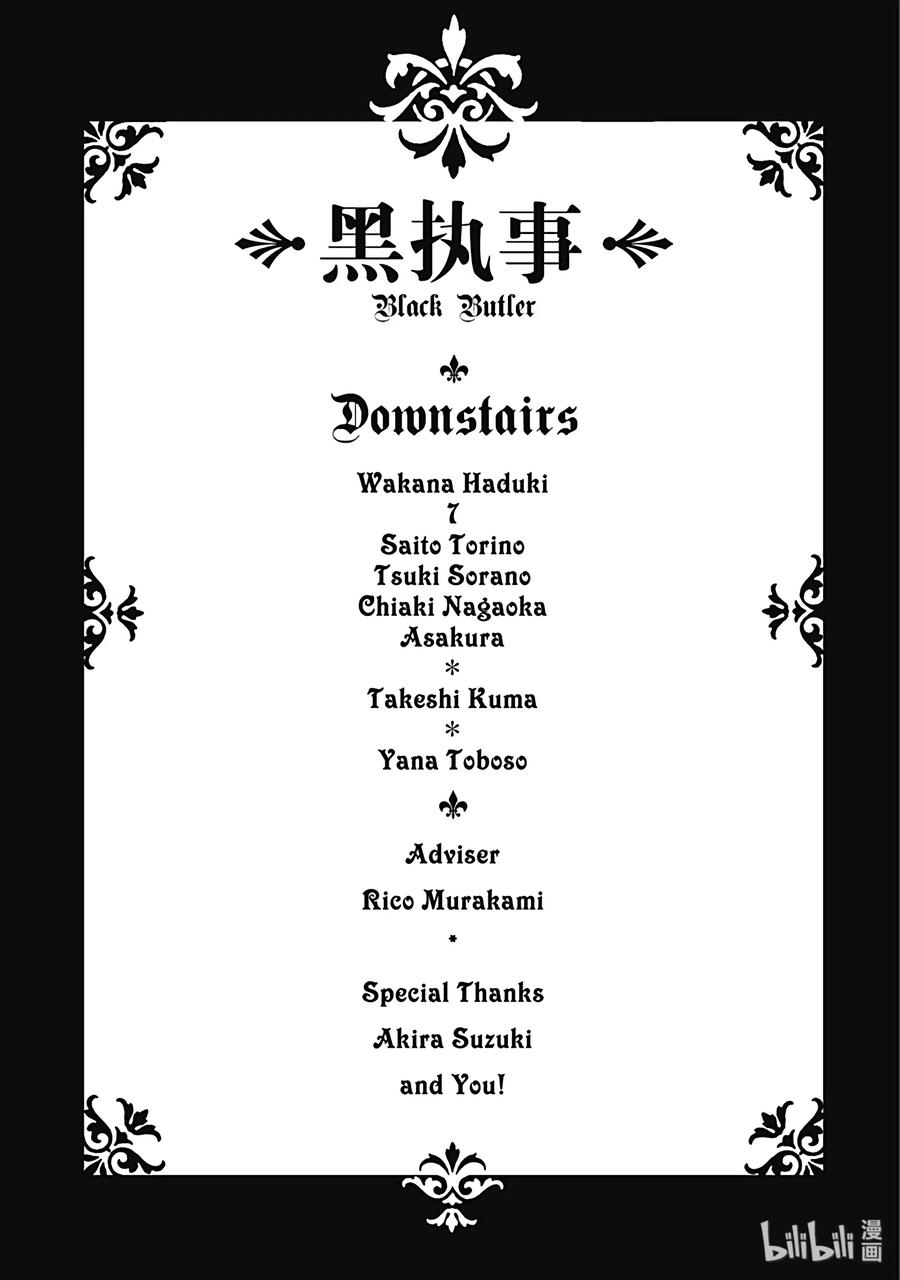 黑执事
Black Butler

Downstairs

Wakana Haduki
7
Saito Torino
Tsuki Sorano
Chiaki Nagaoka
Asakura
*
Takeshi Kuma
*
Yana Toboso

Adviser
Rico Murakami
*
Special Thanks
Akira Suzuki
and You!

bilibili漫画